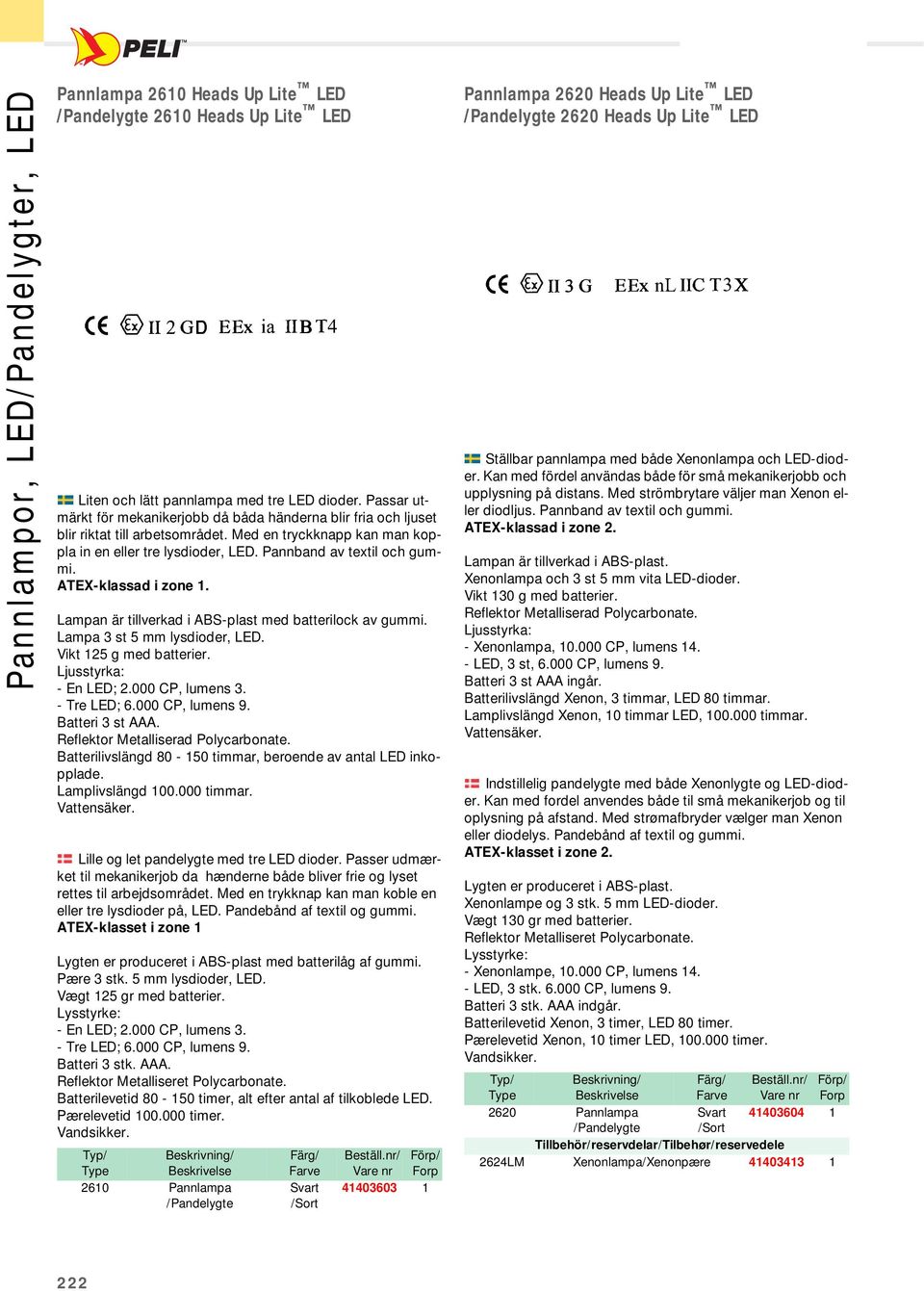 PELI™

Pannlampor, LED/Pandelygter, LED

Pannlampa 2610 Heads Up Lite™ LED /Pandelygte 2610 Heads Up Lite™ LED

CE Ex II 2 GD EEx ia IIB T4

Liten och lätt pannlampa med tre LED dioder. Passar utmärkt för mekanikerjobb då båda händerna blir fria och ljuset blir riktat till arbetsområdet. Med en tryckknapp kan man koppla in en eller tre lysdioder, LED. Pannband av textil och gummi.
ATEX-klassad i zone 1.

Lampan är tillverkad i ABS-plast med batterilock av gummi.
Lampa 3 st 5 mm lysdioder, LED.
Vikt 125 g med batterier.
Ljusstyrka:
- En LED; 2.000 CP, lumens 3.
- Tre LED; 6.000 CP, lumens 9.
Batteri 3 st AAA.
Reflektor Metalliserad Polycarbonate.
Batterilivslängd 80 - 150 timmar, beroende av antal LED inkopplade.
Lamplivslängd 100.000 timmar.
Vattensäker.

Lille og let pandelygte med tre LED dioder. Passer udmærket til mekanikerjob da hænderne både bliver frie og lyset rettes til arbejdsområdet. Med en trykknap kan man koble en eller tre lysdioder på, LED. Pandebånd af textil og gummi.
ATEX-klasset i zone 1

Lygten er produceret i ABS-plast med batterilåg af gummi.
Pære 3 stk. 5 mm lysdioder, LED.
Vægt 125 gr med batterier.
Lysstyrke:
- En LED; 2.000 CP, lumens 3.
- Tre LED; 6.000 CP, lumens 9.
Batteri 3 stk. AAA.
Reflektor Metalliseret Polycarbonate.
Batterilevetid 80 - 150 timer, alt efter antal af tilkoblede LED.
Pærelevetid 100.000 timer.
Vandsikker.

| Typ/ Type | Beskrivning/ Beskrivelse | Färg/ Farve | Beställ.nr/ Vare nr | Förp/ Forp |
|---|---|---|---|---|
| 2610 | Pannlampa /Pandelygte | Svart /Sort | 41403603 | 1 |

Pannlampa 2620 Heads Up Lite™ LED /Pandelygte 2620 Heads Up Lite™ LED

CE Ex II 3 G EEx nL IIC T3X

Ställbar pannlampa med både Xenonlampa och LED-dioder. Kan med fördel användas både för små mekanikerjobb och upplysning på distans. Med strömbrytare väljer man Xenon eller diodljus. Pannband av textil och gummi.
ATEX-klassad i zone 2.

Lampan är tillverkad i ABS-plast.
Xenonlampa och 3 st 5 mm vita LED-dioder.
Vikt 130 g med batterier.
Reflektor Metalliserad Polycarbonate.
Ljusstyrka:
- Xenonlampa, 10.000 CP, lumens 14.
- LED, 3 st, 6.000 CP, lumens 9.
Batteri 3 st AAA ingår.
Batterilivslängd Xenon, 3 timmar, LED 80 timmar.
Lamplivslängd Xenon, 10 timmar LED, 100.000 timmar.
Vattensäker.

Indstillelig pandelygte med både Xenonlygte og LED-dioder. Kan med fordel anvendes både til små mekanikerjob og til oplysning på afstand. Med strømafbryder vælger man Xenon eller diodelys. Pandebånd af textil og gummi.
ATEX-klasset i zone 2.

Lygten er produceret i ABS-plast.
Xenonlampe og 3 stk. 5 mm LED-dioder.
Vægt 130 gr med batterier.
Reflektor Metalliseret Polycarbonate.
Lysstyrke:
- Xenonlampe, 10.000 CP, lumens 14.
- LED, 3 stk. 6.000 CP, lumens 9.
Batteri 3 stk. AAA indgår.
Batterilevetid Xenon, 3 timer, LED 80 timer.
Pærelevetid Xenon, 10 timer LED, 100.000 timer.
Vandsikker.

| Typ/ Type | Beskrivning/ Beskrivelse | Färg/ Farve | Beställ.nr/ Vare nr | Förp/ Forp |
|---|---|---|---|---|
| 2620 | Pannlampa /Pandelygte | Svart /Sort | 41403604 | 1 |
| Tillbehör/reservdelar/Tilbehør/reservedele | | | | |
| 2624LM | Xenonlampa/Xenonpære | | 41403413 | 1 |

222